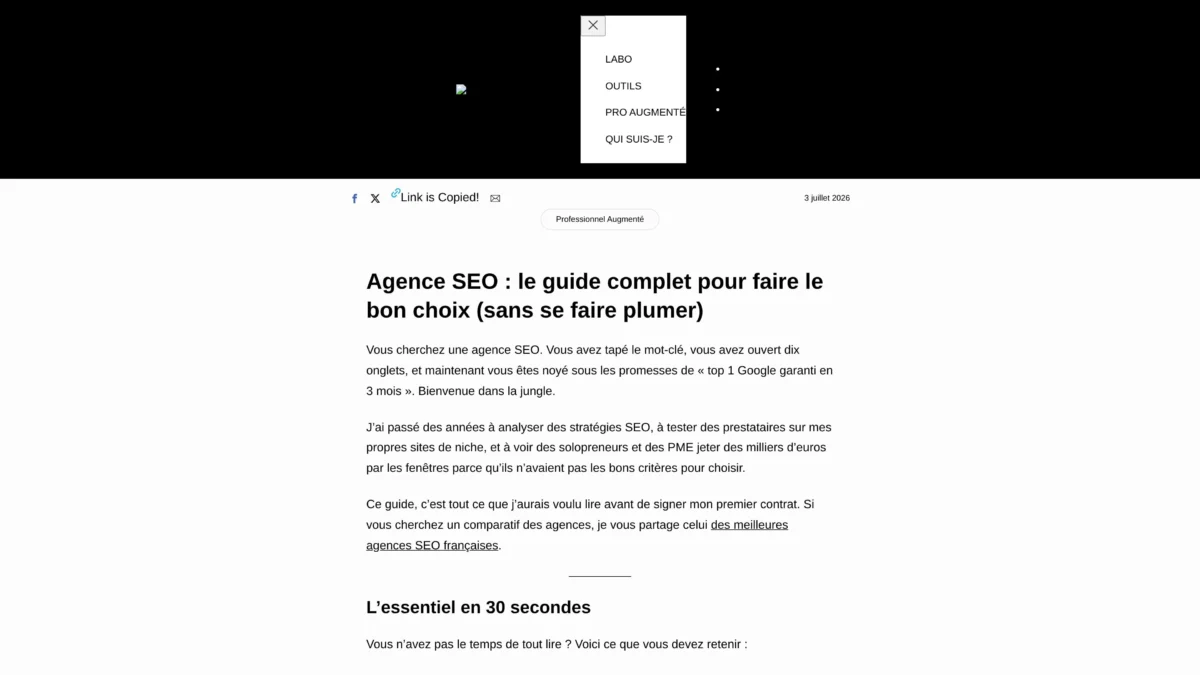 LABO

OUTILS

PRO AUGMENTÉ

QUI SUIS-JE ?

Link is Copied!

3 juillet 2026

Professionnel Augmenté

Agence SEO : le guide complet pour faire le bon choix (sans se faire plumer)

Vous cherchez une agence SEO. Vous avez tapé le mot-clé, vous avez ouvert dix onglets, et maintenant vous êtes noyé sous les promesses de « top 1 Google garanti en 3 mois ». Bienvenue dans la jungle.

J'ai passé des années à analyser des stratégies SEO, à tester des prestataires sur mes propres sites de niche, et à voir des solopreneurs et des PME jeter des milliers d'euros par les fenêtres parce qu'ils n'avaient pas les bons critères pour choisir.

Ce guide, c'est tout ce que j'aurais voulu lire avant de signer mon premier contrat. Si vous cherchez un comparatif des agences, je vous partage celui des meilleures agences SEO françaises.

L'essentiel en 30 secondes

Vous n'avez pas le temps de tout lire ? Voici ce que vous devez retenir :